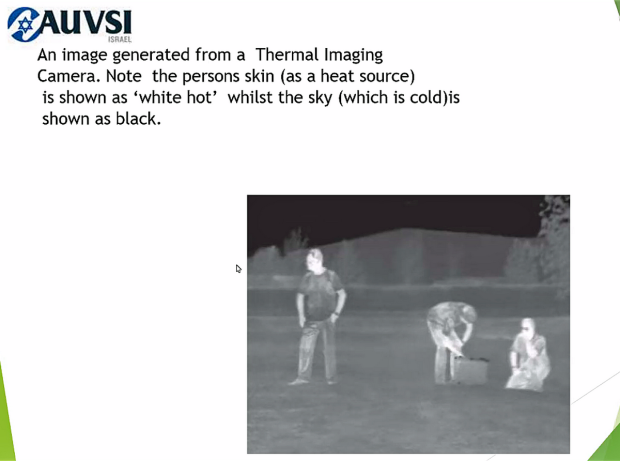 AUVSI
ISRAEL

An image generated from a Thermal Imaging Camera. Note the persons skin (as a heat source) is shown as 'white hot' whilst the sky (which is cold)is shown as black.